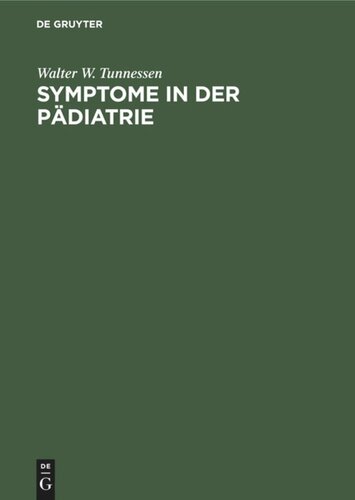 DE GRUYTER

Walter W. Tunnessen

SYMPTOME IN DER PÄDIATRIE

DE
G